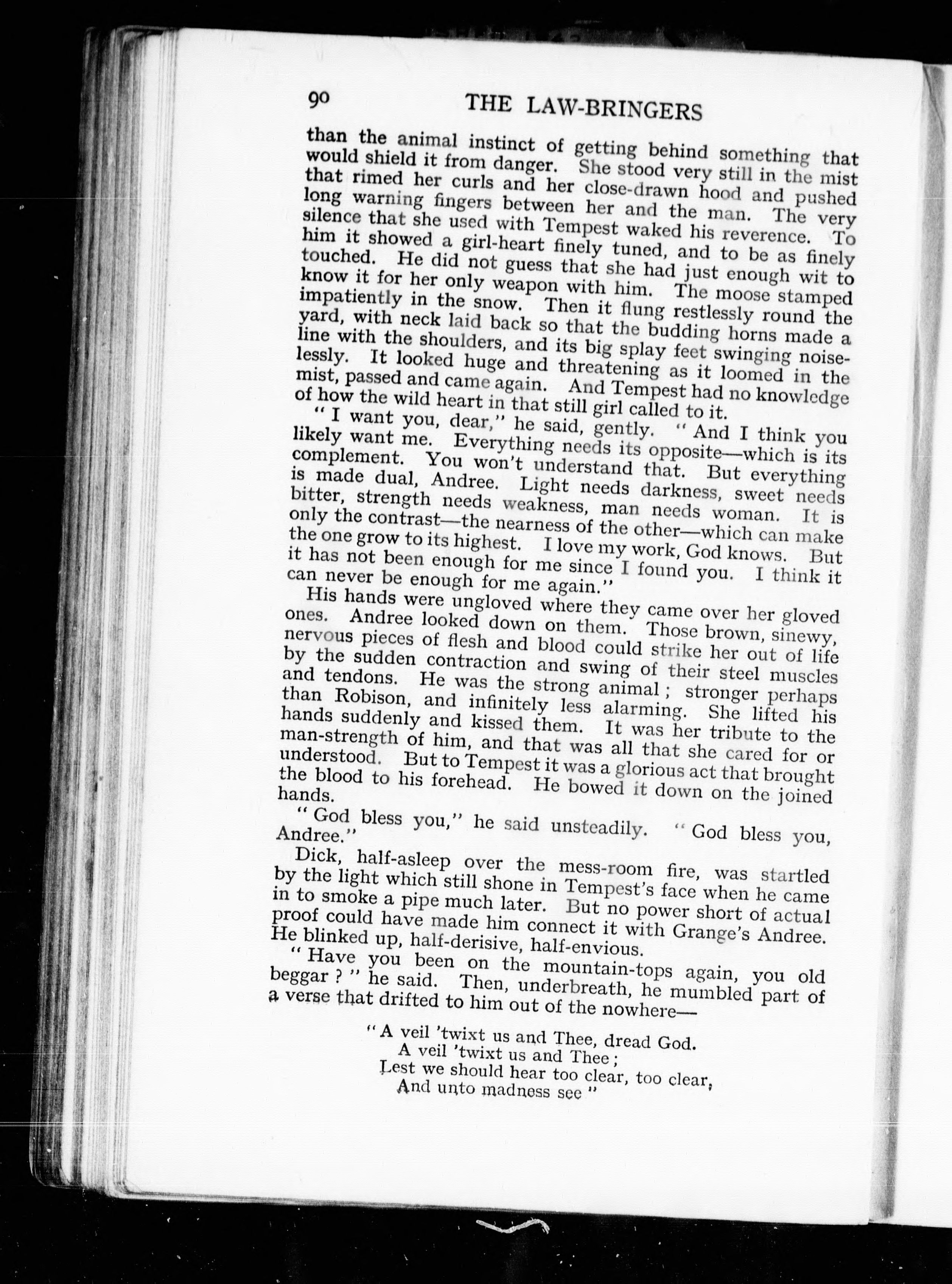 90 THE LAW-BRINGERS

than the animal instinct of getting behind something that would shield it from danger. She stood very still in the mist that rimed her curls and her close-drawn hood and pushed long warning fingers between her and the man. The very silence that she used with Tempest waked his reverence. To him it showed a girl-heart finely tuned, and to be as finely touched. He did not guess that she had just enough wit to know it for her only weapon with him. The moose stamped impatiently in the snow. Then it flung restlessly round the yard, with neck laid back so that the budding horns made a line with the shoulders, and its big splay feet swinging noiselessly. It looked huge and threatening as it loomed in the mist, passed and came again. And Tempest had no knowledge of how the wild heart in that still girl called to it.

"I want you, dear," he said, gently. "And I think you likely want me. Everything needs its opposite—which is its complement. You won't understand that. But everything is made dual, Andree. Light needs darkness, sweet needs bitter, strength needs weakness, man needs woman. It is only the contrast—the nearness of the other—which can make the one grow to its highest. I love my work, God knows. But it has not been enough for me since I found you. I think it can never be enough for me again."

His hands were ungloved where they came over her gloved ones. Andree looked down on them. Those brown, sinewy, nervous pieces of flesh and blood could strike her out of life by the sudden contraction and swing of their steel muscles and tendons. He was the strong animal; stronger perhaps than Robison, and infinitely less alarming. She lifted his hands suddenly and kissed them. It was her tribute to the man-strength of him, and that was all that she cared for or understood. But to Tempest it was a glorious act that brought the blood to his forehead. He bowed it down on the joined hands.

"God bless you," he said unsteadily. "God bless you, Andree."

Dick, half-asleep over the mess-room fire, was startled by the light which still shone in Tempest's face when he came in to smoke a pipe much later. But no power short of actual proof could have made him connect it with Grange's Andree. He blinked up, half-derisive, half-envious.

"Have you been on the mountain-tops again, you old beggar?" he said. Then, underbreath, he mumbled part of a verse that drifted to him out of the nowhere—

"A veil 'twixt us and Thee, dread God.
A veil 'twixt us and Thee;
Lest we should hear too clear, too clear,
And unto madness see"